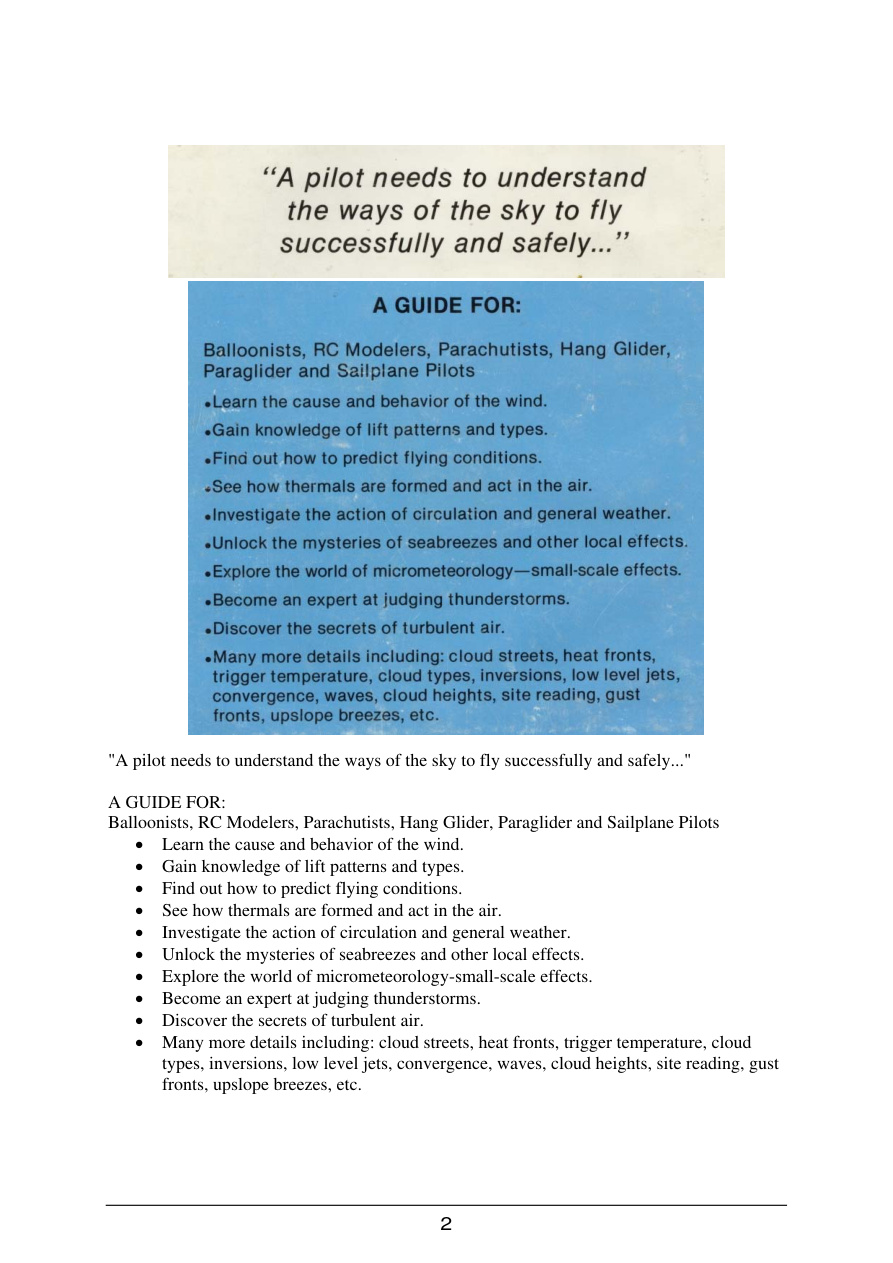 "A pilot needs to understand the ways of the sky to fly successfully and safely..."

A GUIDE FOR:

Balloonists, RC Modelers, Parachutists, Hang Glider, Paraglider and Sailplane Pilots

• Learn the cause and behavior of the wind.
• Gain knowledge of lift patterns and types.
• Find out how to predict flying conditions.
• See how thermals are formed and act in the air.
• Investigate the action of circulation and general weather.
• Unlock the mysteries of seabreezes and other local effects.
• Explore the world of micrometeorology—small-scale effects.
• Become an expert at judging thunderstorms.
• Discover the secrets of turbulent air.
• Many more details including: cloud streets, heat fronts, trigger temperature, cloud types, inversions, low level jets, convergence, waves, cloud heights, site reading, gust fronts, upslope breezes, etc.

"A pilot needs to understand the ways of the sky to fly successfully and safely..."

A GUIDE FOR:
Balloonists, RC Modelers, Parachutists, Hang Glider, Paraglider and Sailplane Pilots

• Learn the cause and behavior of the wind.
• Gain knowledge of lift patterns and types.
• Find out how to predict flying conditions.
• See how thermals are formed and act in the air.
• Investigate the action of circulation and general weather.
• Unlock the mysteries of seabreezes and other local effects.
• Explore the world of micrometeorology-small-scale effects.
• Become an expert at judging thunderstorms.
• Discover the secrets of turbulent air.
• Many more details including: cloud streets, heat fronts, trigger temperature, cloud types, inversions, low level jets, convergence, waves, cloud heights, site reading, gust fronts, upslope breezes, etc.

2